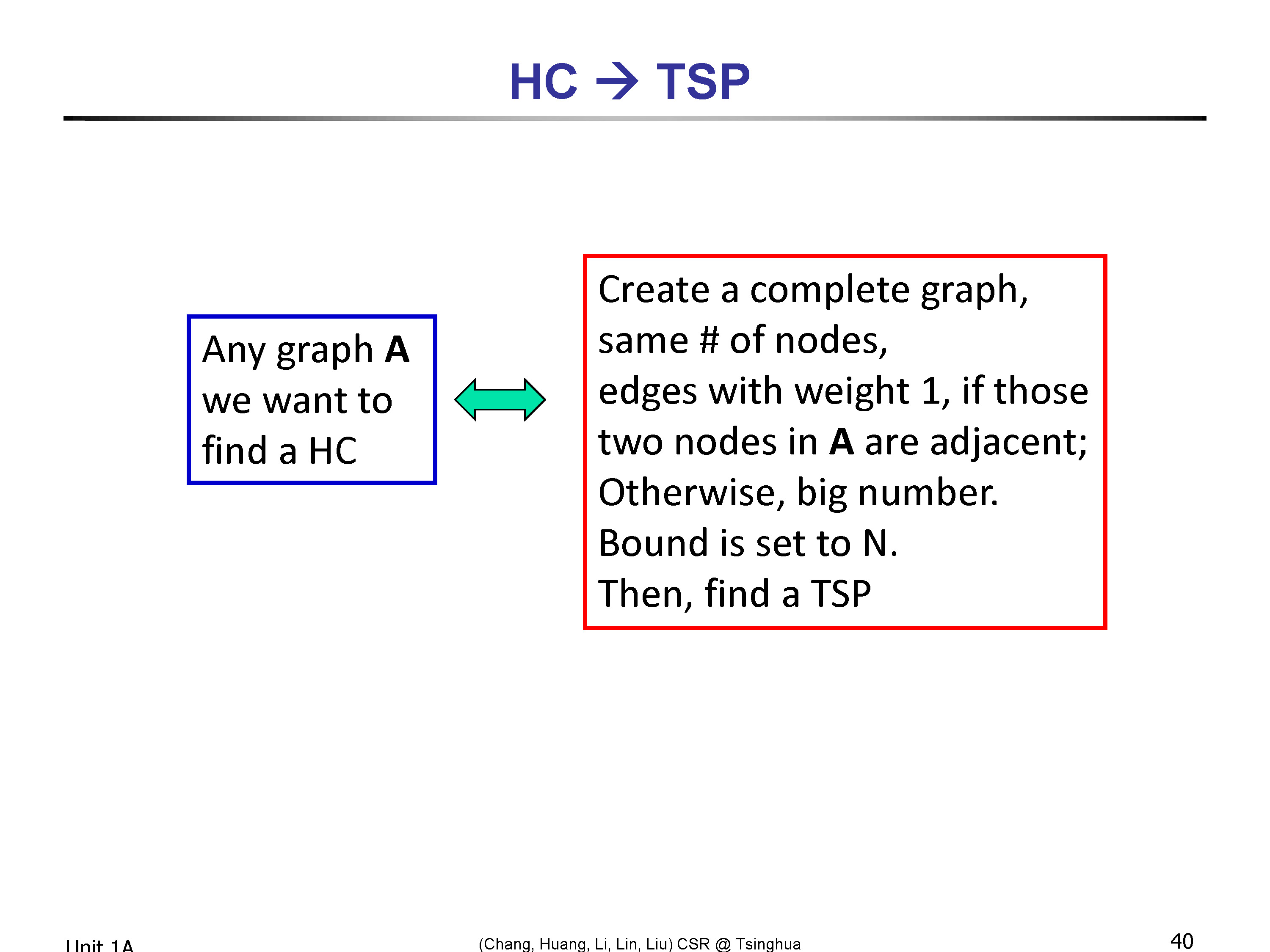 HC → TSP

Any graph A
we want to
find a HC

Create a complete graph,
same # of nodes,
edges with weight 1, if those
two nodes in A are adjacent;
Otherwise, big number.
Bound is set to N.
Then, find a TSP

Unit 1A

(Chang, Huang, Li, Lin, Liu) CSR @ Tsinghua

40